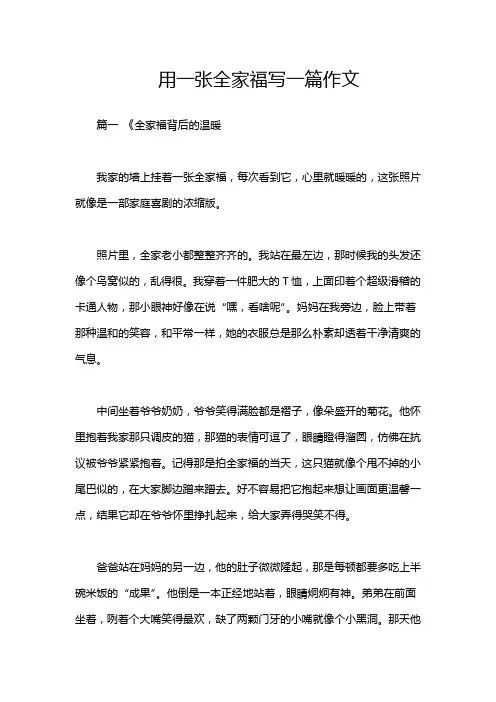 用一张全家福写一篇作文

篇一 《全家福背后的温暖

我家的墙上挂着一张全家福，每次看到它，心里就暖暖的，这张照片就像是一部家庭喜剧的浓缩版。

照片里，全家老小都整整齐齐的。我站在最左边，那时候我的头发还像个鸟窝似的，乱得很。我穿着一件肥大的T恤，上面印着个超级滑稽的卡通人物，那小眼神好像在说“嘿，看啥呢”。妈妈在我旁边，脸上带着那种温和的笑容，和平常一样，她的衣服总是那么朴素却透着干净清爽的气息。

中间坐着爷爷奶奶，爷爷笑得满脸都是褶子，像朵盛开的菊花。他怀里抱着我家那只调皮的猫，那猫的表情可逗了，眼睛瞪得溜圆，仿佛在抗议被爷爷紧紧抱着。记得那是拍全家福的当天，这只猫就像个甩不掉的小尾巴似的，在大家脚边蹭来蹭去。好不容易把它抱起来想让画面更温馨一点，结果它却在爷爷怀里挣扎起来，给大家弄得哭笑不得。

爸爸站在妈妈的另一边，他的肚子微微隆起，那是每顿都要多吃上半碗米饭的“成果”。他倒是一本正经地站着，眼睛炯炯有神。弟弟在前面坐着，咧着个大嘴笑得最欢，缺了两颗门牙的小嘴就像个小黑洞。那天他